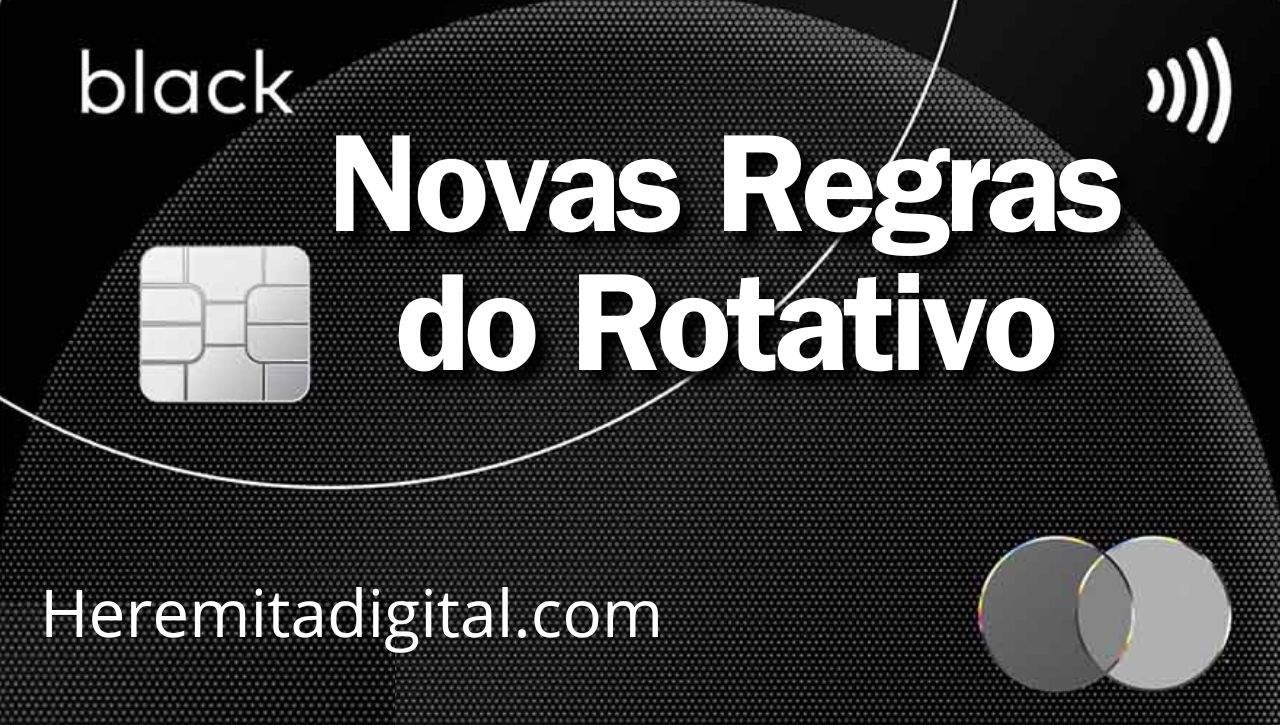 black

Novas Regras do Rotativo

Heremitadigital.com